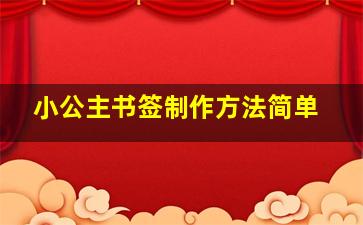 小公主书签制作方法简单